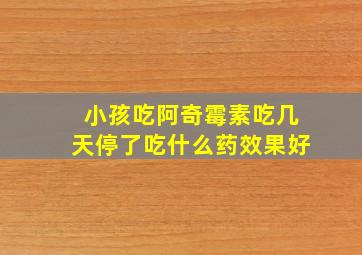 小孩吃阿奇霉素吃几天停了吃什么药效果好